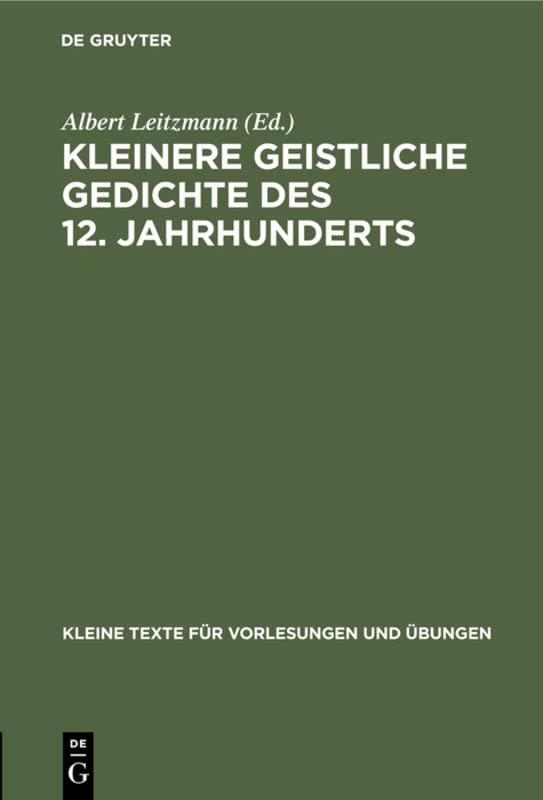 DE GRUYTER

Albert Leitzmann (Ed.)

KLEINERE GEISTLICHE GEDICHTE DES 12. JAHRHUNDERTS

KLEINE TEXTE FÜR VORLESUNGEN UND ÜBUNGEN

DE
G